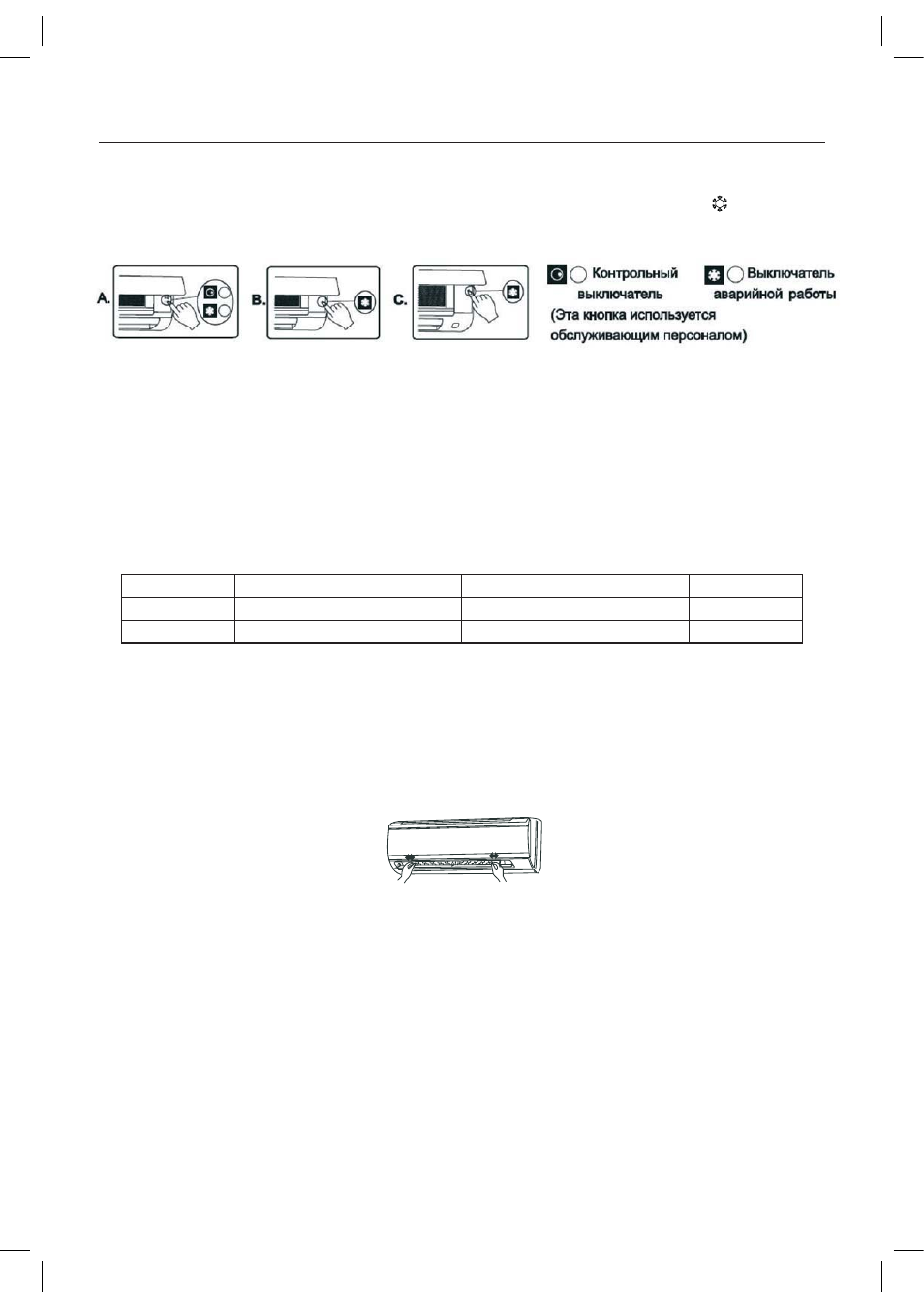 A.

B.

C.

Контрольный выключатель

Выключатель аварийной работы

(Эта кнопка используется обслуживающим персоналом)